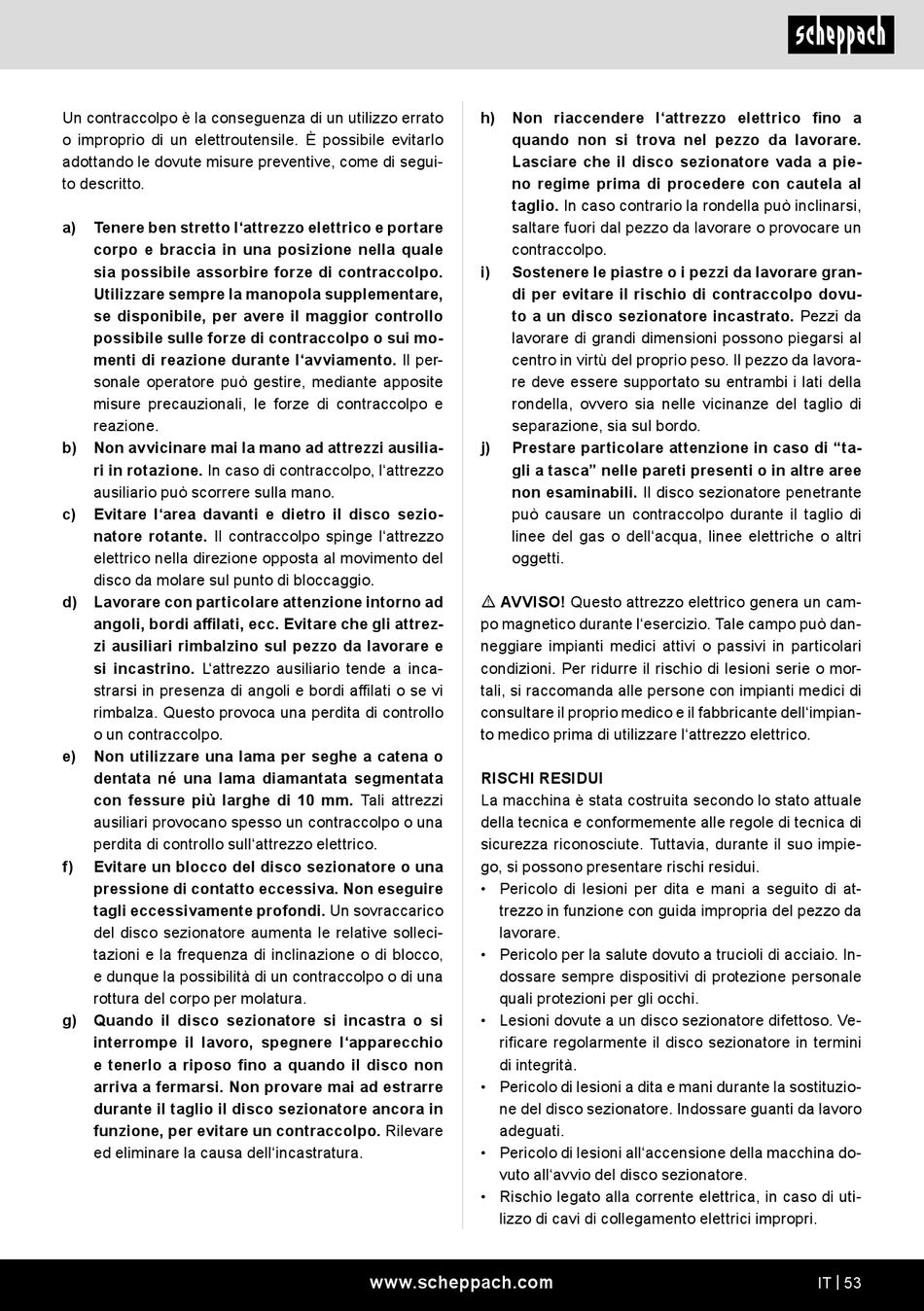 scheppach

Un contraccolpo è la conseguenza di un utilizzo errato o improprio di un elettroutensile. È possibile evitarlo adottando le dovute misure preventive, come di seguito descritto.

a) Tenere ben stretto l'attrezzo elettrico e portare corpo e braccia in una posizione nella quale sia possibile assorbire forze di contraccolpo. Utilizzare sempre la manopola supplementare, se disponibile, per avere il maggior controllo possibile sulle forze di contraccolpo o sui momenti di reazione durante l'avviamento. Il personale operatore può gestire, mediante apposite misure precauzionali, le forze di contraccolpo e reazione.
b) Non avvicinare mai la mano ad attrezzi ausiliari in rotazione. In caso di contraccolpo, l'attrezzo ausiliario può scorrere sulla mano.
c) Evitare l'area davanti e dietro il disco sezionatore rotante. Il contraccolpo spinge l'attrezzo elettrico nella direzione opposta al movimento del disco da molare sul punto di bloccaggio.
d) Lavorare con particolare attenzione intorno ad angoli, bordi affilati, ecc. Evitare che gli attrezzi ausiliari rimbalzino sul pezzo da lavorare e si incastrino. L'attrezzo ausiliario tende a incastrarsi in presenza di angoli e bordi affilati o se vi rimbalza. Questo provoca una perdita di controllo o un contraccolpo.
e) Non utilizzare una lama per seghe a catena o dentata né una lama diamantata segmentata con fessure più larghe di 10 mm. Tali attrezzi ausiliari provocano spesso un contraccolpo o una perdita di controllo sull'attrezzo elettrico.
f) Evitare un blocco del disco sezionatore o una pressione di contatto eccessiva. Non eseguire tagli eccessivamente profondi. Un sovraccarico del disco sezionatore aumenta le relative sollecitazioni e la frequenza di inclinazione o di blocco, e dunque la possibilità di un contraccolpo o di una rottura del corpo per molatura.
g) Quando il disco sezionatore si incastra o si interrompe il lavoro, spegnere l'apparecchio e tenerlo a riposo fino a quando il disco non arriva a fermarsi. Non provare mai ad estrarre durante il taglio il disco sezionatore ancora in funzione, per evitare un contraccolpo. Rilevare ed eliminare la causa dell'incastratura.
h) Non riaccendere l'attrezzo elettrico fino a quando non si trova nel pezzo da lavorare. Lasciare che il disco sezionatore vada a pieno regime prima di procedere con cautela al taglio. In caso contrario la rondella può inclinarsi, saltare fuori dal pezzo da lavorare o provocare un contraccolpo.
i) Sostenere le piastre o i pezzi da lavorare grandi per evitare il rischio di contraccolpo dovuto a un disco sezionatore incastrato. Pezzi da lavorare di grandi dimensioni possono piegarsi al centro in virtù del proprio peso. Il pezzo da lavorare deve essere supportato su entrambi i lati della rondella, ovvero sia nelle vicinanze del taglio di separazione, sia sul bordo.
j) Prestare particolare attenzione in caso di "tagli a tasca" nelle pareti presenti o in altre aree non esaminabili. Il disco sezionatore penetrante può causare un contraccolpo durante il taglio di linee del gas o dell'acqua, linee elettriche o altri oggetti.

⚠ AVVISO! Questo attrezzo elettrico genera un campo magnetico durante l'esercizio. Tale campo può danneggiare impianti medici attivi o passivi in particolari condizioni. Per ridurre il rischio di lesioni serie o mortali, si raccomanda alle persone con impianti medici di consultare il proprio medico e il fabbricante dell'impianto medico prima di utilizzare l'attrezzo elettrico.

RISCHI RESIDUI
La macchina è stata costruita secondo lo stato attuale della tecnica e conformemente alle regole di tecnica di sicurezza riconosciute. Tuttavia, durante il suo impiego, si possono presentare rischi residui.
• Pericolo di lesioni per dita e mani a seguito di attrezzo in funzione con guida impropria del pezzo da lavorare.
• Pericolo per la salute dovuto a trucioli di acciaio. Indossare sempre dispositivi di protezione personale quali protezioni per gli occhi.
• Lesioni dovute a un disco sezionatore difettoso. Verificare regolarmente il disco sezionatore in termini di integrità.
• Pericolo di lesioni a dita e mani durante la sostituzione del disco sezionatore. Indossare guanti da lavoro adeguati.
• Pericolo di lesioni all'accensione della macchina dovuto all'avvio del disco sezionatore.
• Rischio legato alla corrente elettrica, in caso di utilizzo di cavi di collegamento elettrici impropri.

www.scheppach.com

IT | 53